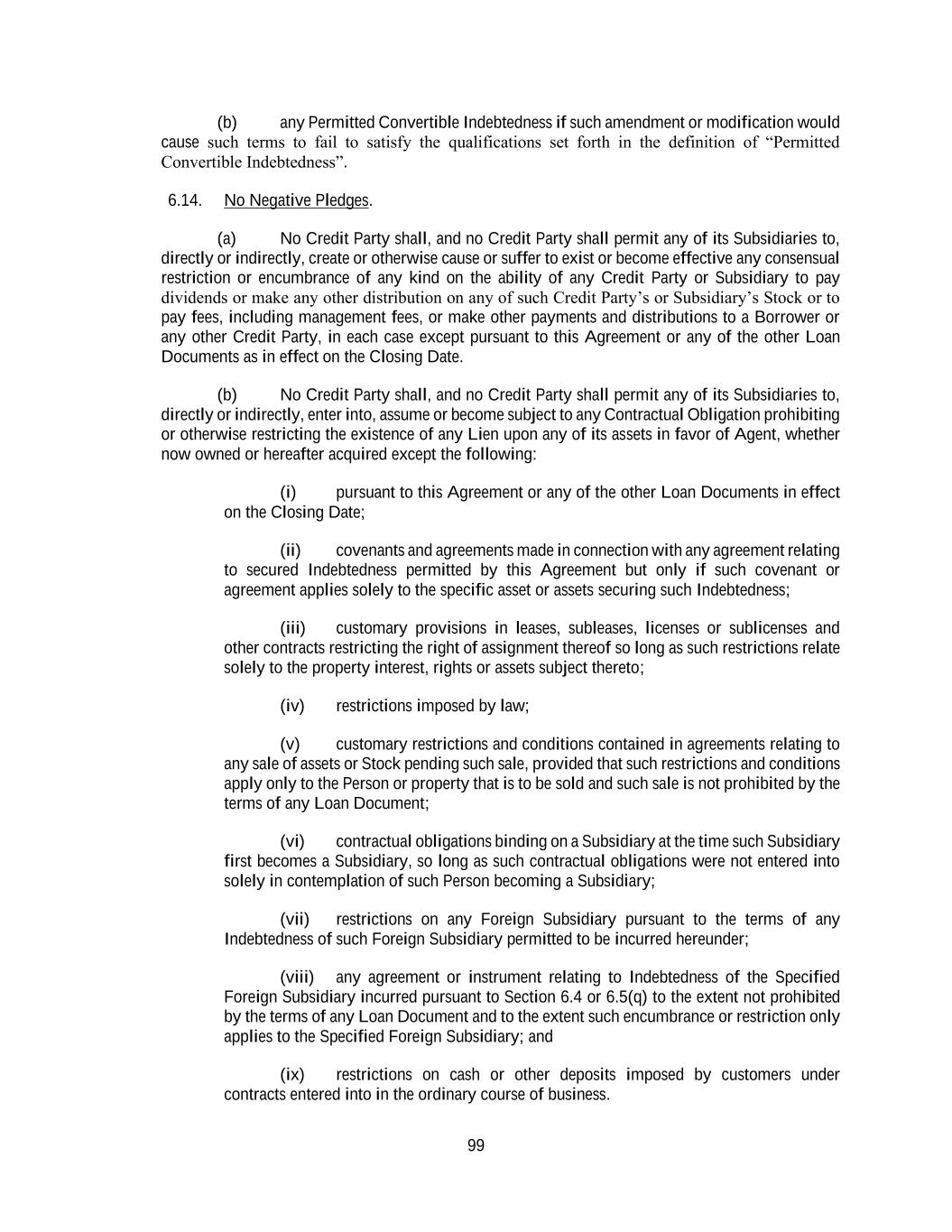 (b) any Permitted Convertible Indebtedness if such amendment or modification would cause such terms to fail to satisfy the qualifications set forth in the definition of “Permitted Convertible Indebtedness”.

6.14. No Negative Pledges.

(a) No Credit Party shall, and no Credit Party shall permit any of its Subsidiaries to, directly or indirectly, create or otherwise cause or suffer to exist or become effective any consensual restriction or encumbrance of any kind on the ability of any Credit Party or Subsidiary to pay dividends or make any other distribution on any of such Credit Party’s or Subsidiary’s Stock or to pay fees, including management fees, or make other payments and distributions to a Borrower or any other Credit Party, in each case except pursuant to this Agreement or any of the other Loan Documents as in effect on the Closing Date.

(b) No Credit Party shall, and no Credit Party shall permit any of its Subsidiaries to, directly or indirectly, enter into, assume or become subject to any Contractual Obligation prohibiting or otherwise restricting the existence of any Lien upon any of its assets in favor of Agent, whether now owned or hereafter acquired except the following:

(i) pursuant to this Agreement or any of the other Loan Documents in effect on the Closing Date;

(ii) covenants and agreements made in connection with any agreement relating to secured Indebtedness permitted by this Agreement but only if such covenant or agreement applies solely to the specific asset or assets securing such Indebtedness;

(iii) customary provisions in leases, subleases, licenses or sublicenses and other contracts restricting the right of assignment thereof so long as such restrictions relate solely to the property interest, rights or assets subject thereto;

(iv) restrictions imposed by law;

(v) customary restrictions and conditions contained in agreements relating to any sale of assets or Stock pending such sale, provided that such restrictions and conditions apply only to the Person or property that is to be sold and such sale is not prohibited by the terms of any Loan Document;

(vi) contractual obligations binding on a Subsidiary at the time such Subsidiary first becomes a Subsidiary, so long as such contractual obligations were not entered into solely in contemplation of such Person becoming a Subsidiary;

(vii) restrictions on any Foreign Subsidiary pursuant to the terms of any Indebtedness of such Foreign Subsidiary permitted to be incurred hereunder;

(viii) any agreement or instrument relating to Indebtedness of the Specified Foreign Subsidiary incurred pursuant to Section 6.4 or 6.5(q) to the extent not prohibited by the terms of any Loan Document and to the extent such encumbrance or restriction only applies to the Specified Foreign Subsidiary; and

(ix) restrictions on cash or other deposits imposed by customers under contracts entered into in the ordinary course of business.

99